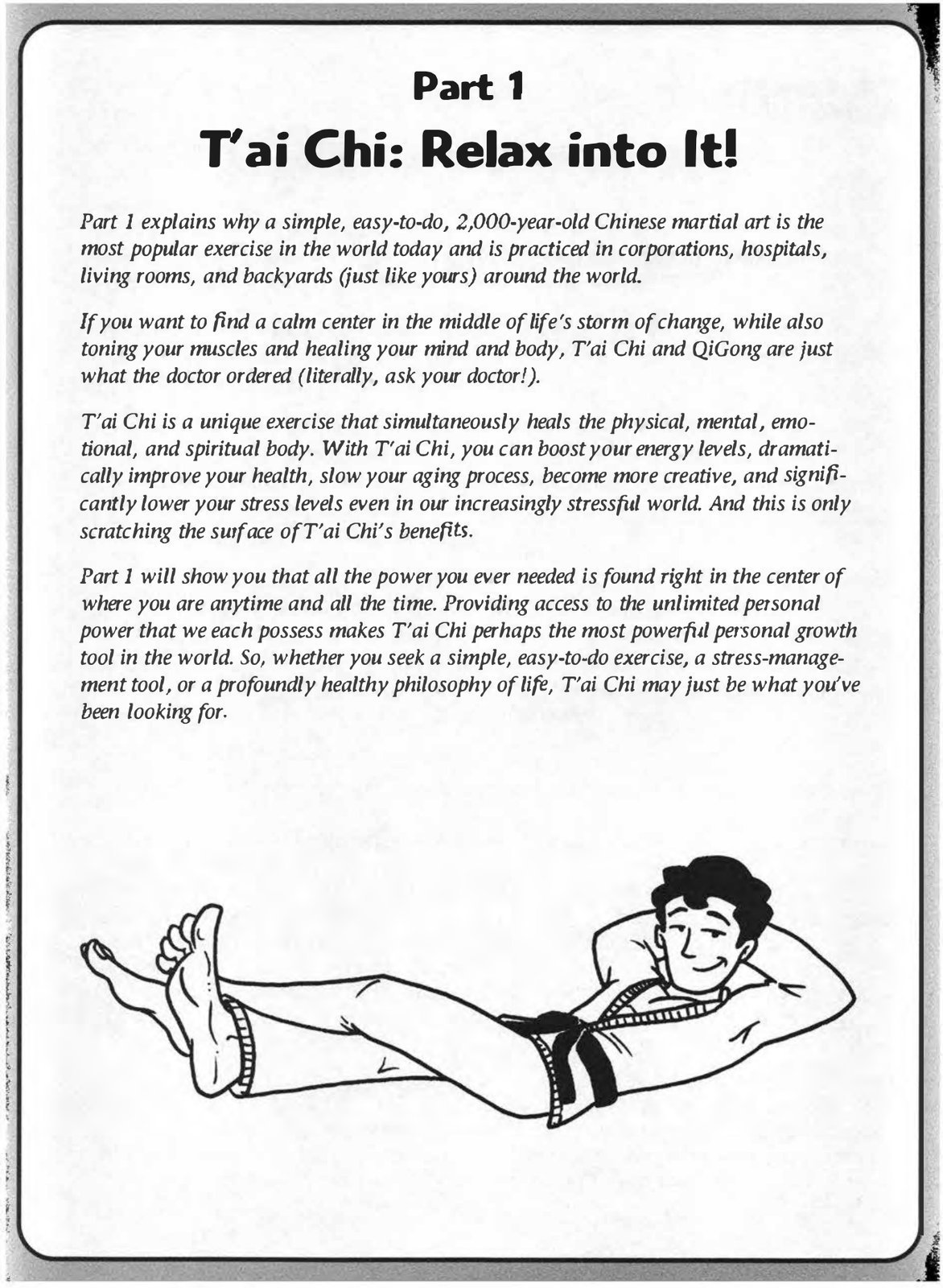 Part 1

T'ai Chi: Relax into It!

Part 1 explains why a simple, easy-to-do, 2,000-year-old Chinese martial art is the most popular exercise in the world today and is practiced in corporations, hospitals, living rooms, and backyards (just like yours) around the world.

If you want to find a calm center in the middle of life's storm of change, while also toning your muscles and healing your mind and body, T'ai Chi and QiGong are just what the doctor ordered (literally, ask your doctor!).

T'ai Chi is a unique exercise that simultaneously heals the physical, mental, emotional, and spiritual body. With T'ai Chi, you can boost your energy levels, dramatically improve your health, slow your aging process, become more creative, and significantly lower your stress levels even in our increasingly stressful world. And this is only scratching the surface of T'ai Chi's benefits.

Part 1 will show you that all the power you ever needed is found right in the center of where you are anytime and all the time. Providing access to the unlimited personal power that we each possess makes T'ai Chi perhaps the most powerful personal growth tool in the world. So, whether you seek a simple, easy-to-do exercise, a stress-management tool, or a profoundly healthy philosophy of life, T'ai Chi may just be what you've been looking for.